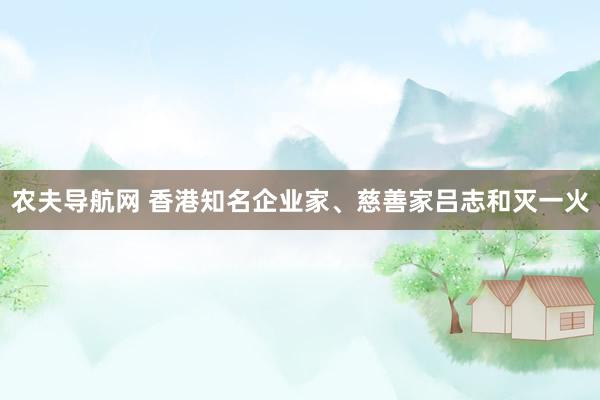 农夫导航网 香港知名企业家、慈善家吕志和灭一火